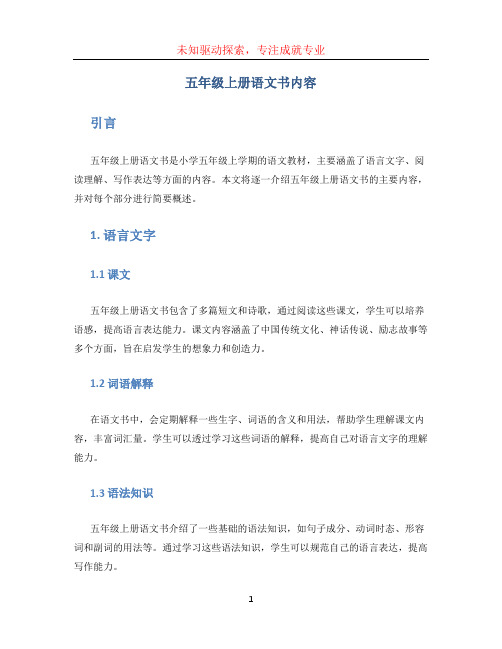 未知驱动探索，专注成就专业

五年级上册语文书内容

引言

五年级上册语文书是小学五年级上学期的语文教材，主要涵盖了语言文字、阅读理解、写作表达等方面的内容。本文将逐一介绍五年级上册语文书的主要内容，并对每个部分进行简要概述。

1. 语言文字

1.1 课文

五年级上册语文书包含了多篇短文和诗歌，通过阅读这些课文，学生可以培养语感，提高语言表达能力。课文内容涵盖了中国传统文化、神话传说、励志故事等多个方面，旨在启发学生的想象力和创造力。

1.2 词语解释

在语文书中，会定期解释一些生字、词语的含义和用法，帮助学生理解课文内容，丰富词汇量。学生可以透过学习这些词语的解释，提高自己对语言文字的理解能力。

1.3 语法知识

五年级上册语文书介绍了一些基础的语法知识，如句子成分、动词时态、形容词和副词的用法等。通过学习这些语法知识，学生可以规范自己的语言表达，提高写作能力。

1